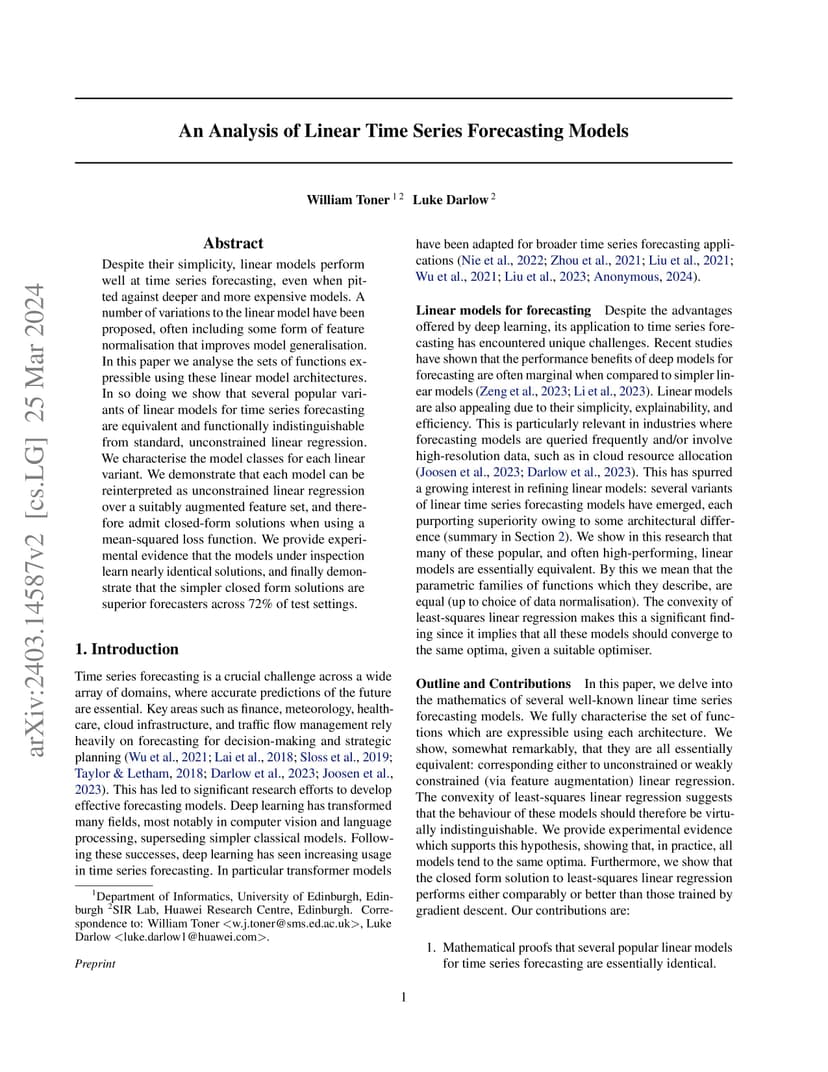 arXiv:2403.14587v2 [cs.LG] 25 Mar 2024

An Analysis of Linear Time Series Forecasting Models

William Toner $^{1\,2}$ Luke Darlow $^{2}$

Abstract

Despite their simplicity, linear models perform well at time series forecasting, even when pitted against deeper and more expensive models. A number of variations to the linear model have been proposed, often including some form of feature normalisation that improves model generalisation. In this paper we analyse the sets of functions expressible using these linear model architectures. In so doing we show that several popular variants of linear models for time series forecasting are equivalent and functionally indistinguishable from standard, unconstrained linear regression. We characterise the model classes for each linear variant. We demonstrate that each model can be reinterpreted as unconstrained linear regression over a suitably augmented feature set, and therefore admit closed-form solutions when using a mean-squared loss function. We provide experimental evidence that the models under inspection learn nearly identical solutions, and finally demonstrate that the simpler closed form solutions are superior forecasters across 72% of test settings.

1. Introduction

Time series forecasting is a crucial challenge across a wide array of domains, where accurate predictions of the future are essential. Key areas such as finance, meteorology, healthcare, cloud infrastructure, and traffic flow management rely heavily on forecasting for decision-making and strategic planning (Wu et al., 2021; Lai et al., 2018; Sloss et al., 2019; Taylor & Letham, 2018; Darlow et al., 2023; Joosen et al., 2023). This has led to significant research efforts to develop effective forecasting models. Deep learning has transformed many fields, most notably in computer vision and language processing, superseding simpler classical models. Following these successes, deep learning has seen increasing usage in time series forecasting. In particular transformer models

$^1$Department of Informatics, University of Edinburgh, Edinburgh $^2$SIR Lab, Huawei Research Centre, Edinburgh. Correspondence to: William Toner <w.j.toner@sms.ed.ac.uk>, Luke Darlow <luke.darlow1@huawei.com>.

Preprint

have been adapted for broader time series forecasting applications (Nie et al., 2022; Zhou et al., 2021; Liu et al., 2021; Wu et al., 2021; Liu et al., 2023; Anonymous, 2024).

Linear models for forecasting Despite the advantages offered by deep learning, its application to time series forecasting has encountered unique challenges. Recent studies have shown that the performance benefits of deep models for forecasting are often marginal when compared to simpler linear models (Zeng et al., 2023; Li et al., 2023). Linear models are also appealing due to their simplicity, explainability, and efficiency. This is particularly relevant in industries where forecasting models are queried frequently and/or involve high-resolution data, such as in cloud resource allocation (Joosen et al., 2023; Darlow et al., 2023). This has spurred a growing interest in refining linear models: several variants of linear time series forecasting models have emerged, each purporting superiority owing to some architectural difference (summary in Section 2). We show in this research that many of these popular, and often high-performing, linear models are essentially equivalent. By this we mean that the parametric families of functions which they describe, are equal (up to choice of data normalisation). The convexity of least-squares linear regression makes this a significant finding since it implies that all these models should converge to the same optima, given a suitable optimiser.

Outline and Contributions In this paper, we delve into the mathematics of several well-known linear time series forecasting models. We fully characterise the set of functions which are expressible using each architecture. We show, somewhat remarkably, that they are all essentially equivalent: corresponding either to unconstrained or weakly constrained (via feature augmentation) linear regression. The convexity of least-squares linear regression suggests that the behaviour of these models should therefore be virtually indistinguishable. We provide experimental evidence which supports this hypothesis, showing that, in practice, all models tend to the same optima. Furthermore, we show that the closed form solution to least-squares linear regression performs either comparably or better than those trained by gradient descent. Our contributions are:

1. Mathematical proofs that several popular linear models for time series forecasting are essentially identical.

1